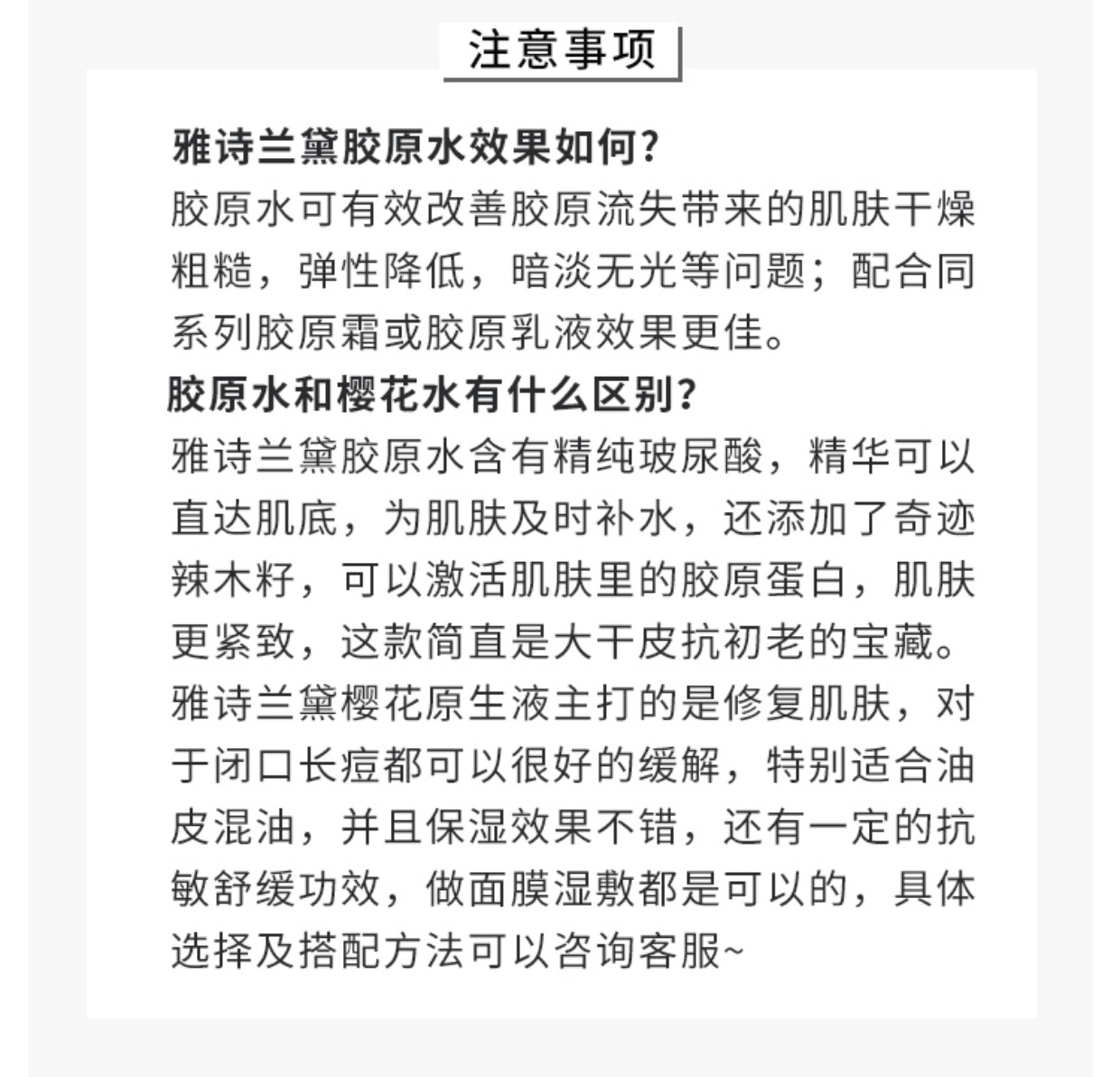 注意事项

雅诗兰黛胶原水效果如何?
胶原水可有效改善胶原流失带来的肌肤干燥粗糙，弹性降低，暗淡无光等问题；配合同系列胶原霜或胶原乳液效果更佳。
胶原水和樱花水有什么区别?
雅诗兰黛胶原水含有精纯玻尿酸，精华可以直达肌底，为肌肤及时补水，还添加了奇迹辣木籽，可以激活肌肤里的胶原蛋白，肌肤更紧致，这款简直是大干皮抗初老的宝藏。
雅诗兰黛樱花原生液主打的是修复肌肤，对于闭口长痘都可以很好的缓解，特别适合油皮混油，并且保湿效果不错，还有一定的抗敏舒缓功效，做面膜湿敷都是可以的，具体选择及搭配方法可以咨询客服~